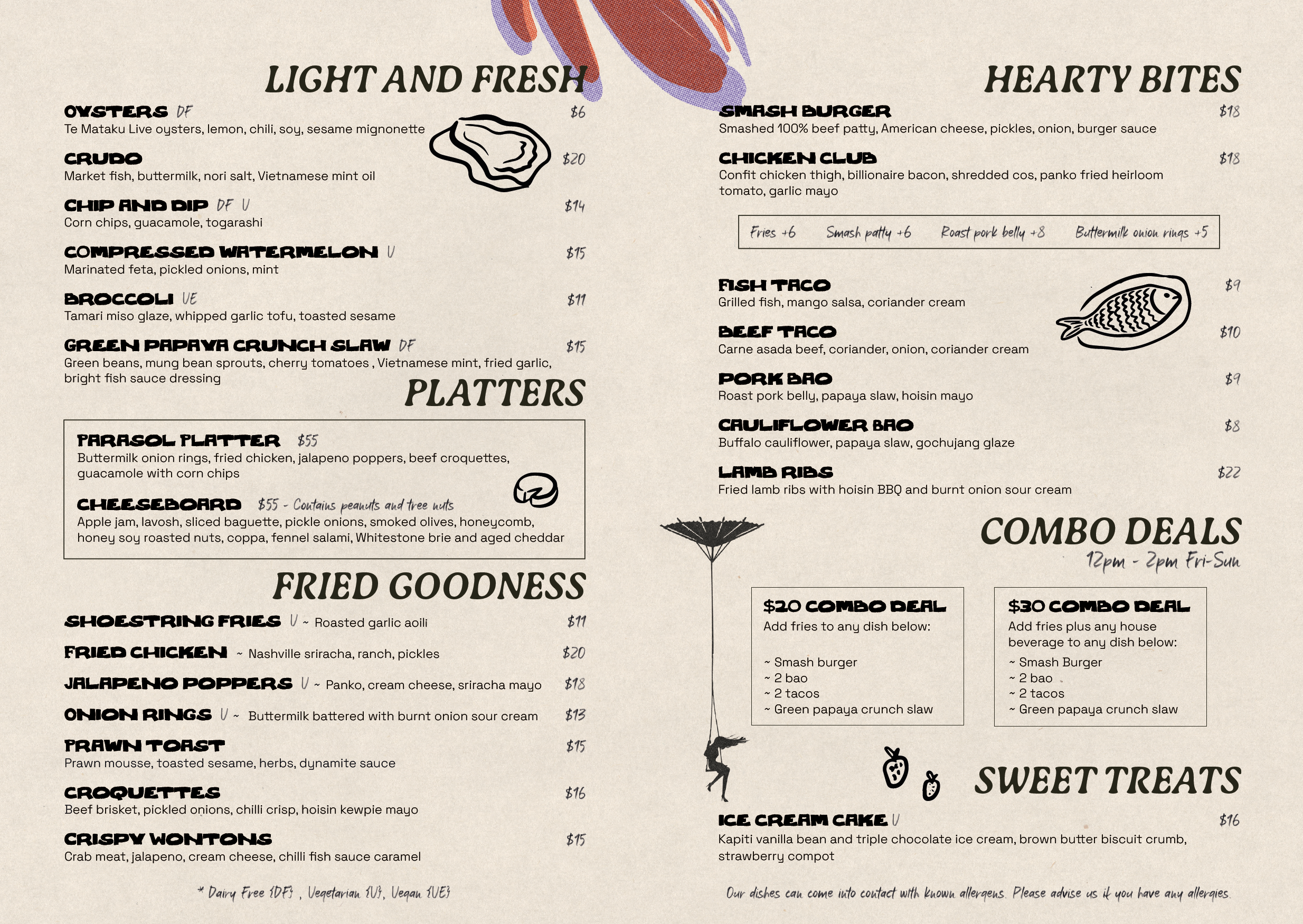 LIGHT AND FRESH

OYSTERS DF $6
Te Mataku Live oysters, lemon, chili, soy, sesame mignonette

CRUDO $20
Market fish, buttermilk, nori salt, Vietnamese mint oil

CHIP AND DIP DF V $14
Corn chips, guacamole, togarashi

COMPRESSED WATERMELON V $15
Marinated feta, pickled onions, mint

BROCCOLI VE $11
Tamari miso glaze, whipped garlic tofu, toasted sesame

GREEN PAPAYA CRUNCH SLAW DF $15
Green beans, mung bean sprouts, cherry tomatoes , Vietnamese mint, fried garlic, bright fish sauce dressing

PLATTERS

PARASOL PLATTER $55
Buttermilk onion rings, fried chicken, jalapeno poppers, beef croquettes, guacamole with corn chips

CHEESEBOARD $55 - Contains peanuts and tree nuts
Apple jam, lavosh, sliced baguette, pickle onions, smoked olives, honeycomb, honey soy roasted nuts, coppa, fennel salami, Whitestone brie and aged cheddar

FRIED GOODNESS

SHOESTRING FRIES V ~ Roasted garlic aoili $11

FRIED CHICKEN ~ Nashville sriracha, ranch, pickles $20

JALAPENO POPPERS V ~ Panko, cream cheese, sriracha mayo $18

ONION RINGS V ~ Buttermilk battered with burnt onion sour cream $13

PRAWN TOAST $15
Prawn mousse, toasted sesame, herbs, dynamite sauce

CROQUETTES $16
Beef brisket, pickled onions, chilli crisp, hoisin kewpie mayo

CRISPY WONTONS $15
Crab meat, jalapeno, cream cheese, chilli fish sauce caramel

* Dairy Free {DF} , Vegetarian {V}, Vegan {VE}

HEARTY BITES

SMASH BURGER $18
Smashed 100% beef patty, American cheese, pickles, onion, burger sauce

CHICKEN CLUB $18
Confit chicken thigh, billionaire bacon, shredded cos, panko fried heirloom tomato, garlic mayo

Fries +6 Smash patty +6 Roast pork belly +8 Buttermilk onion rings +5

FISH TACO $9
Grilled fish, mango salsa, coriander cream

BEEF TACO $10
Carne asada beef, coriander, onion, coriander cream

PORK BAO $9
Roast pork belly, papaya slaw, hoisin mayo

CAULIFLOWER BAO $8
Buffalo cauliflower, papaya slaw, gochujang glaze

LAMB RIBS $22
Fried lamb ribs with hoisin BBQ and burnt onion sour cream

COMBO DEALS
12pm - 2pm Fri-Sun

$20 COMBO DEAL
Add fries to any dish below:

~ Smash burger
~ 2 bao
~ 2 tacos
~ Green papaya crunch slaw

$30 COMBO DEAL
Add fries plus any house beverage to any dish below:
~ Smash Burger
~ 2 bao
~ 2 tacos
~ Green papaya crunch slaw

SWEET TREATS

ICE CREAM CAKE V $16
Kapiti vanilla bean and triple chocolate ice cream, brown butter biscuit crumb, strawberry compot

Our dishes can come into contact with known allergens. Please advise us if you have any allergies.